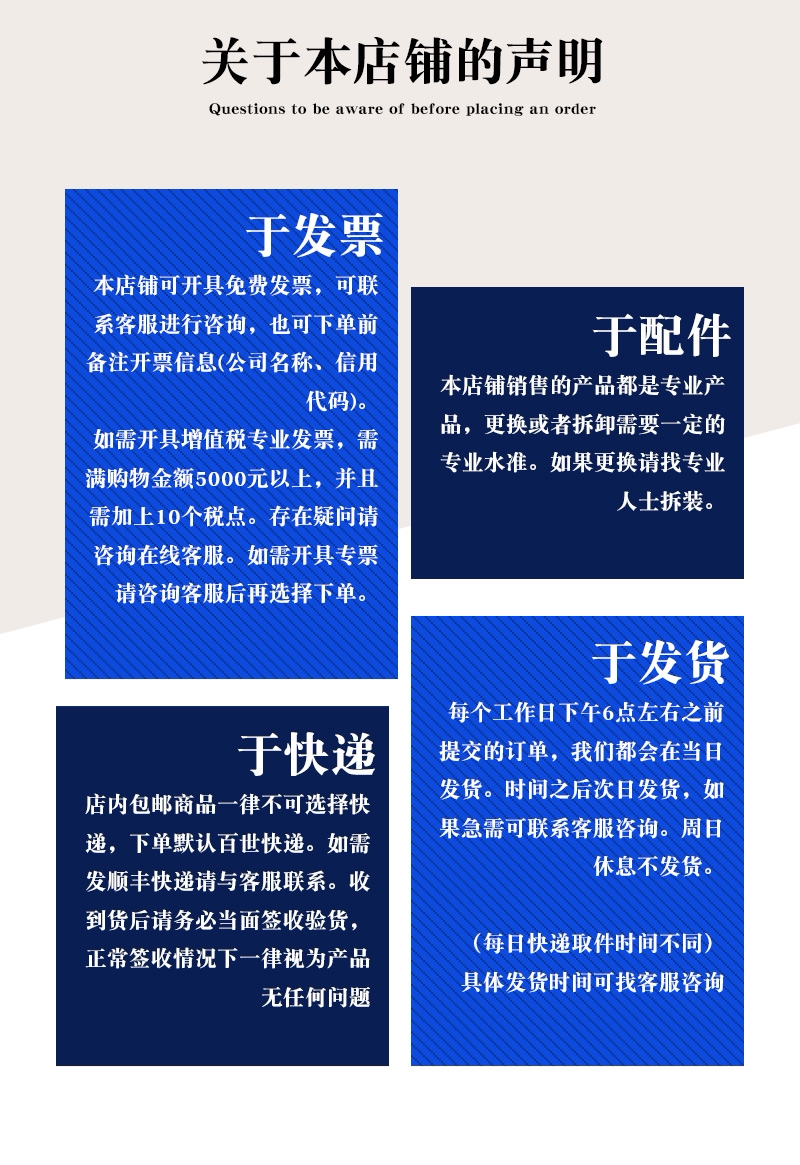 关于本店铺的声明

Questions to be aware of before placing an order

于发票

本店铺可开具免费发票，可联系客服进行咨询，也可下单前备注开票信息(公司名称、信用代码)。

如需开具增值税专业发票，需满购物金额5000元以上，并且需加上10个税点。存在疑问请咨询在线客服。如需开具专票请咨询客服后再选择下单。

于快递

店内包邮商品一律不可选择快递，下单默认百世快递。如需发顺丰快递请与客服联系。收到货后请务必当面签收验货，正常签收情况下一律视为产品无任何问题

于配件

本店铺销售的产品都是专业产品，更换或者拆卸需要一定的专业水准。如果更换请找专业人士拆装。

于发货

每个工作日下午6点左右之前提交的订单，我们都会在当日发货。时间之后次日发货，如果急需可联系客服咨询。周日休息不发货。

(每日快递取件时间不同)
具体发货时间可找客服咨询